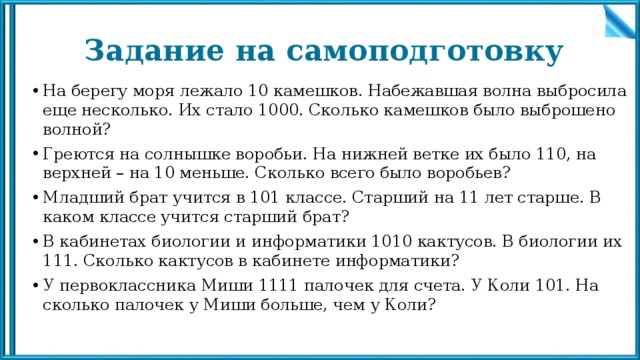 Задание на самоподготовку

• На берегу моря лежало 10 камешков. Набежавшая волна выбросила еще несколько. Их стало 1000. Сколько камешков было выброшено волной?

• Греются на солнышке воробьи. На нижней ветке их было 110, на верхней – на 10 меньше. Сколько всего было воробьев?

• Младший брат учится в 101 классе. Старший на 11 лет старше. В каком классе учится старший брат?

• В кабинетах биологии и информатики 1010 кактусов. В биологии их 111. Сколько кактусов в кабинете информатики?

• У первоклассника Миши 1111 палочек для счета. У Коли 101. На сколько палочек у Миши больше, чем у Коли?